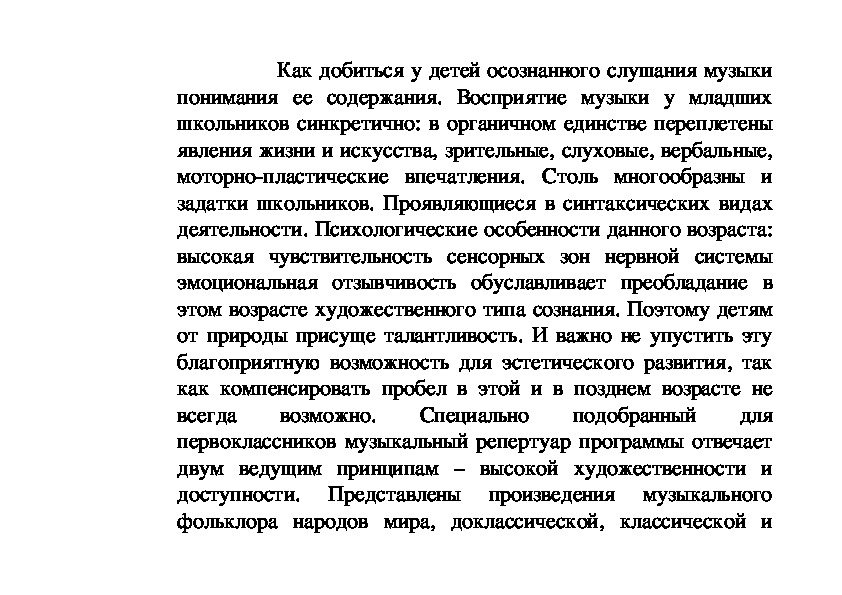 Как добиться у детей осознанного слушания музыки понимания ее содержания. Восприятие музыки у младших школьников синкретично: в органичном единстве переплетены явления жизни и искусства, зрительные, слуховые, вербальные, моторно-пластические впечатления. Столь многообразны и задатки школьников. Проявляющиеся в синтаксических видах деятельности. Психологические особенности данного возраста: высокая чувствительность сенсорных зон нервной системы эмоциональная отзывчивость обуславливает преобладание в этом возрасте художественного типа сознания. Поэтому детям от природы присуще талантливость. И важно не упустить эту благоприятную возможность для эстетического развития, так как компенсировать пробел в этой и в позднем возрасте не всегда возможно. Специально подобранный для первоклассников музыкальный репертуар программы отвечает двум ведущим принципам – высокой художественности и доступности. Представлены произведения музыкального фольклора народов мира, доклассической, классической и